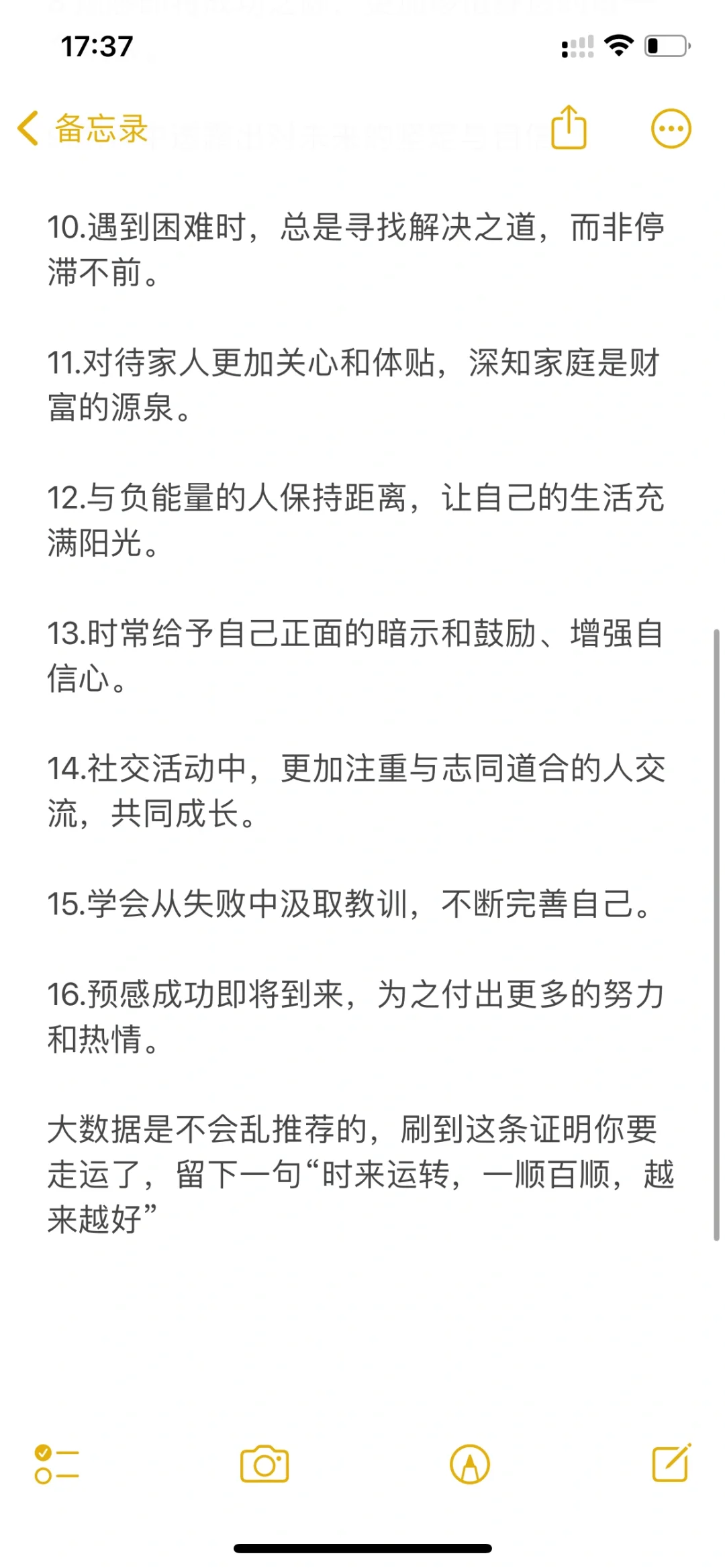 17:37

备忘录

10.遇到困难时，总是寻找解决之道，而非停滞不前。

11.对待家人更加关心和体贴，深知家庭是财富的源泉。

12.与负能量的人保持距离，让自己的生活充满阳光。

13.时常给予自己正面的暗示和鼓励、增强自信心。

14.社交活动中，更加注重与志同道合的人交流，共同成长。

15.学会从失败中汲取教训，不断完善自己。

16.预感成功即将到来，为之付出更多的努力和热情。

大数据是不会乱推荐的，刷到这条证明你要走运了，留下一句“时来运转，一顺百顺，越来越好”